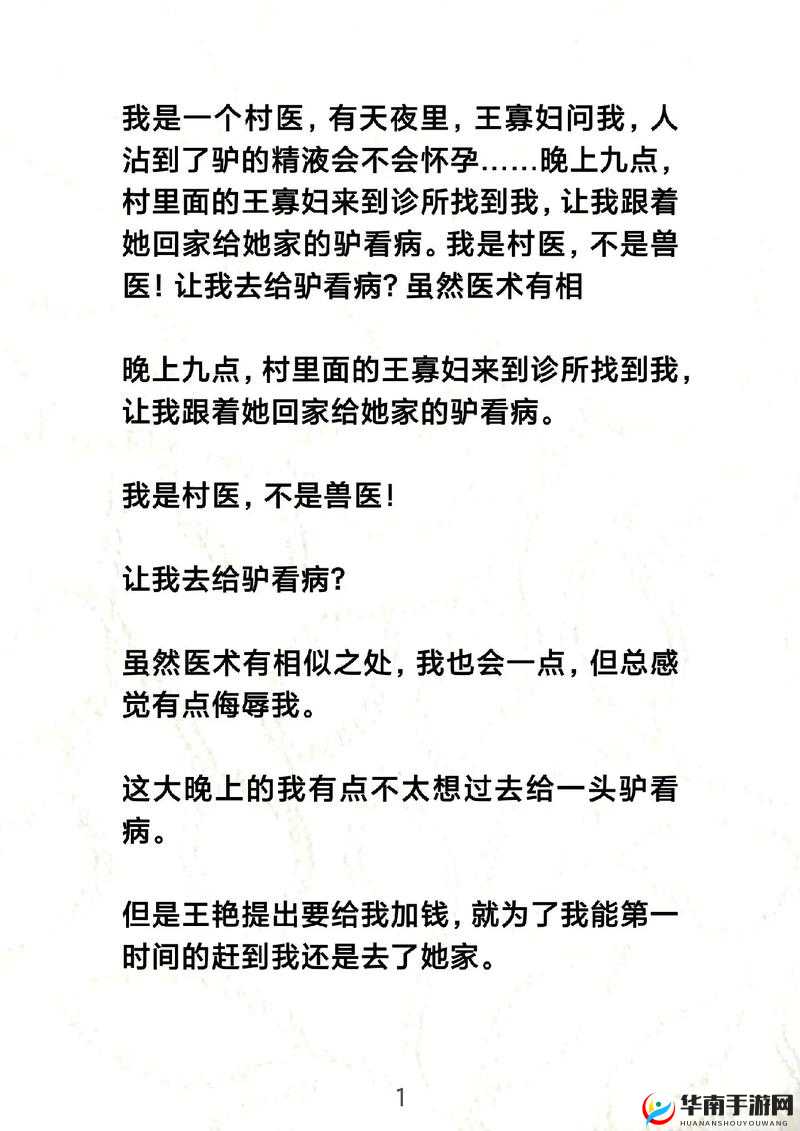 我是一个村医，有天夜里，王寡妇问我，人沾到了驴的精液会不会怀孕……晚上九点，村里面的王寡妇来到诊所找到我，让我跟着她回家给她家的驴看病。我是村医，不是兽医！让我去给驴看病？虽然医术有相

晚上九点，村里面的王寡妇来到诊所找到我，让我跟着她回家给她家的驴看病。

我是村医，不是兽医！

让我去给驴看病？

虽然医术有相似之处，我也会一点，但总感觉有点侮辱我。

这大晚上的我有点不太想过去给一头驴看病。

但是王艳提出要给我加钱，就为了我能第一时间的赶到我还是去了她家。

1

华南手游网
HUANANSHOUYOUWANG